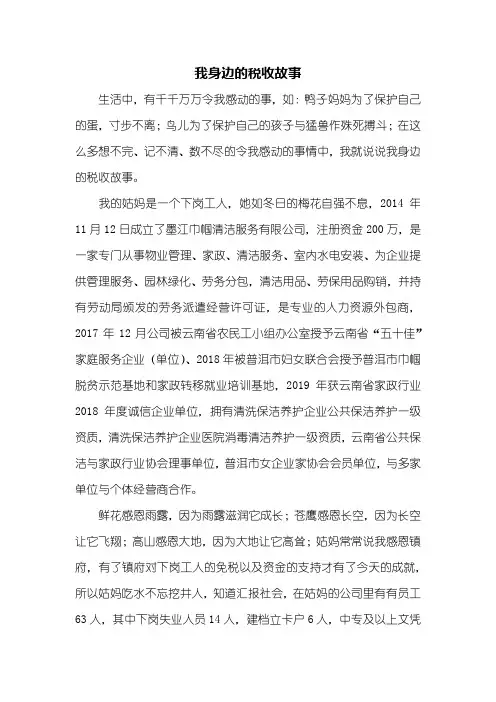 我身边的税收故事

生活中，有千千万万令我感动的事，如：鸭子妈妈为了保护自己的蛋，寸步不离；鸟儿为了保护自己的孩子与猛兽作殊死搏斗；在这么多想不完、记不清、数不尽的令我感动的事情中，我就说说我身边的税收故事。

我的姑妈是一个下岗工人，她如冬日的梅花自强不息，2014 年 11 月 12 日成立了墨江巾帼清洁服务有限公司，注册资金 200 万，是一家专门从事物业管理、家政、清洁服务、室内水电安装、为企业提供管理服务、园林绿化、劳务分包，清洁用品、劳保用品购销，并持有劳动局颁发的劳务派遣经营许可证，是专业的人力资源外包商，2017 年 12 月公司被云南省农民工小组办公室授予云南省“五十佳”家庭服务企业（单位）、2018 年被普洱市妇女联合会授予普洱市巾帼脱贫示范基地和家政转移就业培训基地，2019 年获云南省家政行业 2018 年度诚信企业单位，拥有清洗保洁养护企业公共保洁养护一级资质，清洗保洁养护企业医院消毒清洁养护一级资质，云南省公共保洁与家政行业协会理事单位，普洱市女企业家协会会员单位，与多家单位与个体经营商合作。

鲜花感恩雨露，因为雨露滋润它成长；苍鹰感恩长空，因为长空让它飞翔；高山感恩大地，因为大地让它高耸；姑妈常常说我感恩镇府，有了镇府对下岗工人的免税以及资金的支持才有了今天的成就，所以姑妈吃水不忘挖井人，知道汇报社会，在姑妈的公司里有有员工 63 人，其中下岗失业人员 14 人，建档立卡户 6 人，中专及以上文凭